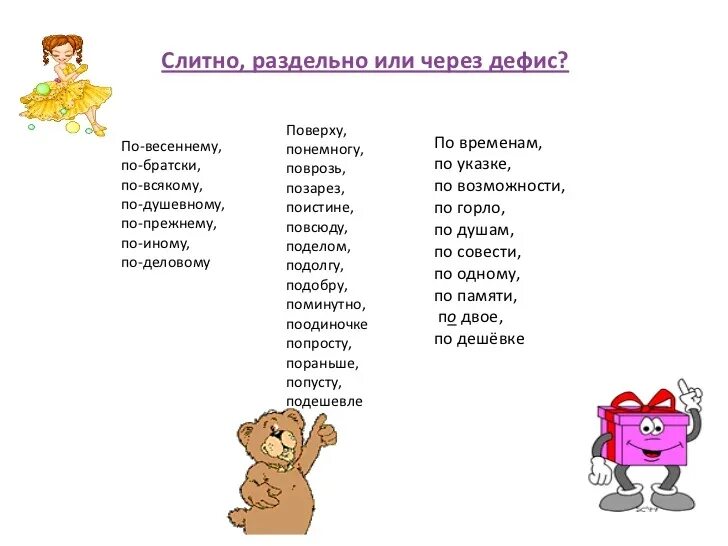 Слитно, раздельно или через дефис?

По-весеннему,
по-братски,
по-всякому,
по-душевному,
по-прежнему,
по-иному,
по-деловому

Поверху,
понемногу,
поврозь,
позарез,
поистине,
повсюду,
поделом,
подолгу,
подобру,
поминутно,
поодиночке
попросту,
пораньше,
попусту,
подешевле

По временам,
по указке,
по возможности,
по горло,
по душам,
по совести,
по одному,
по памяти,
по двое,
по дешёвке